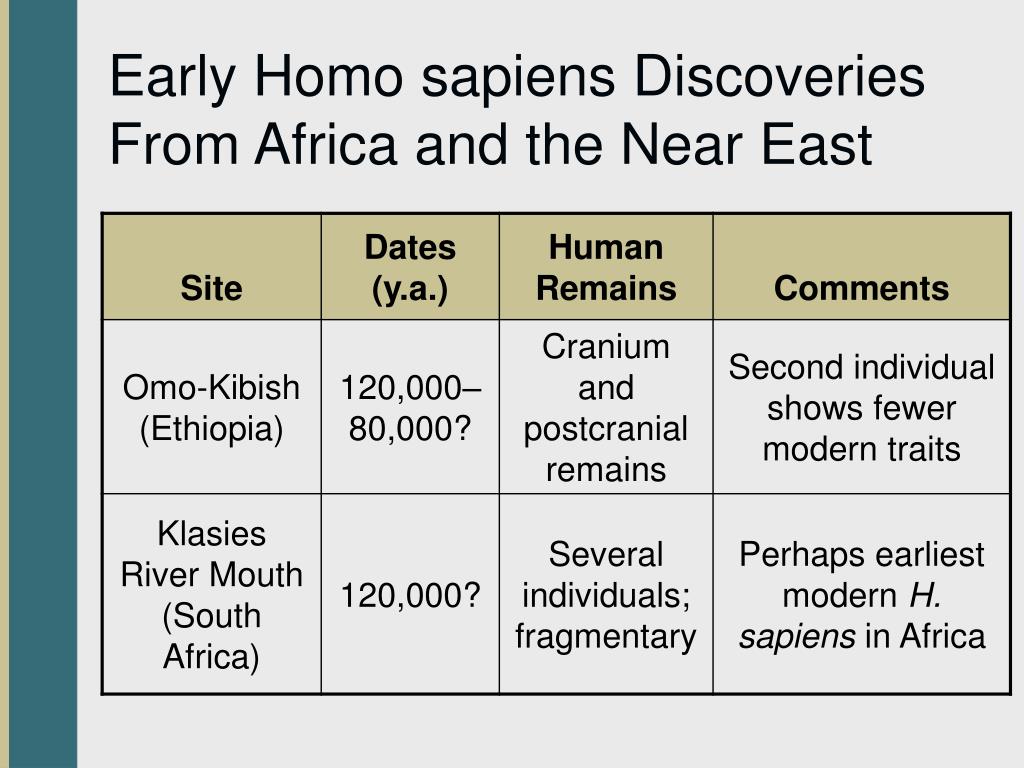 Early Homo sapiens Discoveries From Africa and the Near East

| Site | Dates (y.a.) | Human Remains | Comments |
|---|---|---|---|
| Omo-Kibish (Ethiopia) | 120,000–80,000? | Cranium and postcranial remains | Second individual shows fewer modern traits |
| Klasies River Mouth (South Africa) | 120,000? | Several individuals; fragmentary | Perhaps earliest modern H. sapiens in Africa |